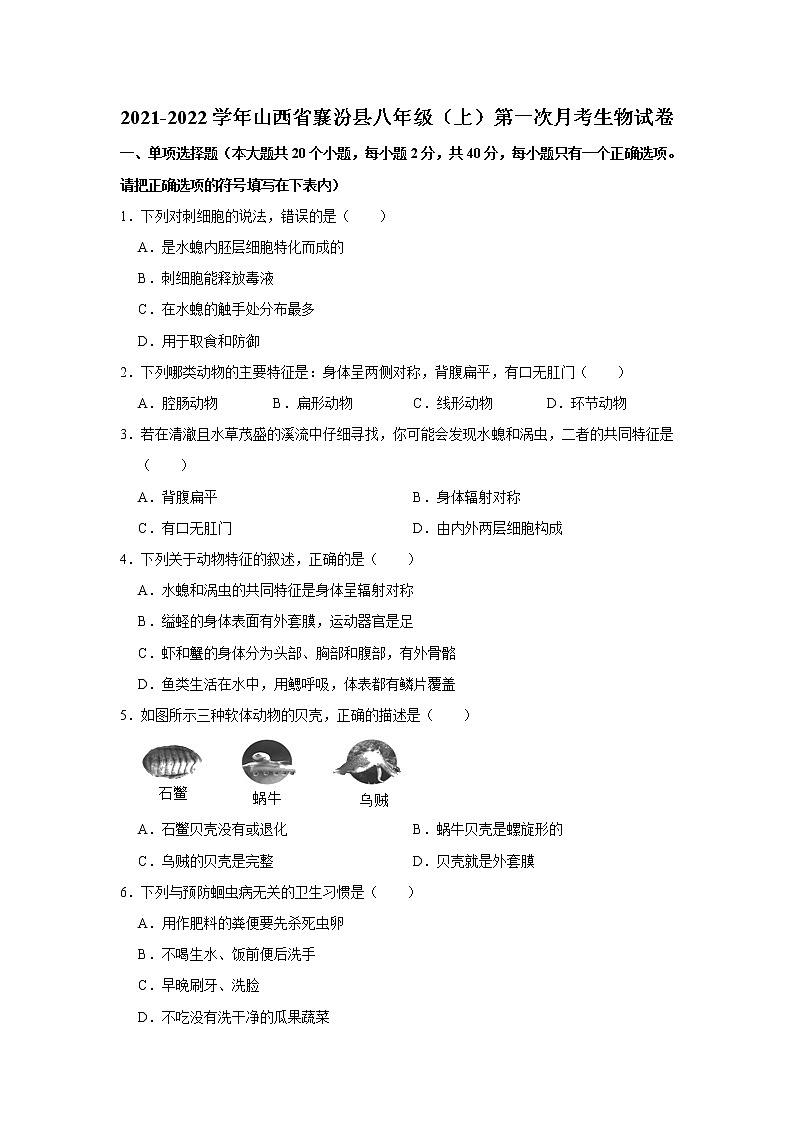 2021-2022 学年山西省襄汾县八年级（上）第一次月考生物试卷

一、单项选择题（本大题共 20 个小题，每小题 2 分，共 40 分，每小题只有一个正确选项。请把正确选项的符号填写在下表内）

1．下列对刺细胞的说法，错误的是（　　）

A．是水螅内胚层细胞特化而成的

B．刺细胞能释放毒液

C．在水螅的触手处分布最多

D．用于取食和防御

2．下列哪类动物的主要特征是：身体呈两侧对称，背腹扁平，有口无肛门（　　）

A．腔肠动物　　B．扁形动物　　C．线形动物　　D．环节动物

3．若在清澈且水草茂盛的溪流中仔细寻找，你可能会发现水螅和涡虫，二者的共同特征是（　　）

A．背腹扁平　　B．身体辐射对称

C．有口无肛门　　D．由内外两层细胞构成

4．下列关于动物特征的叙述，正确的是（　　）

A．水螅和涡虫的共同特征是身体呈辐射对称

B．缢蛏的身体表面有外套膜，运动器官是足

C．虾和蟹的身体分为头部、胸部和腹部，有外骨骼

D．鱼类生活在水中，用鳃呼吸，体表都有鳞片覆盖

5．如图所示三种软体动物的贝壳，正确的描述是（　　）

石鳖　蜗牛　乌贼

A．石鳖贝壳没有或退化　　B．蜗牛贝壳是螺旋形的

C．乌贼的贝壳是完整　　D．贝壳就是外套膜

6．下列与预防蛔虫病无关的卫生习惯是（　　）

A．用作肥料的粪便要先杀死虫卵

B．不喝生水、饭前便后洗手

C．早晚刷牙、洗脸

D．不吃没有洗干净的瓜果蔬菜